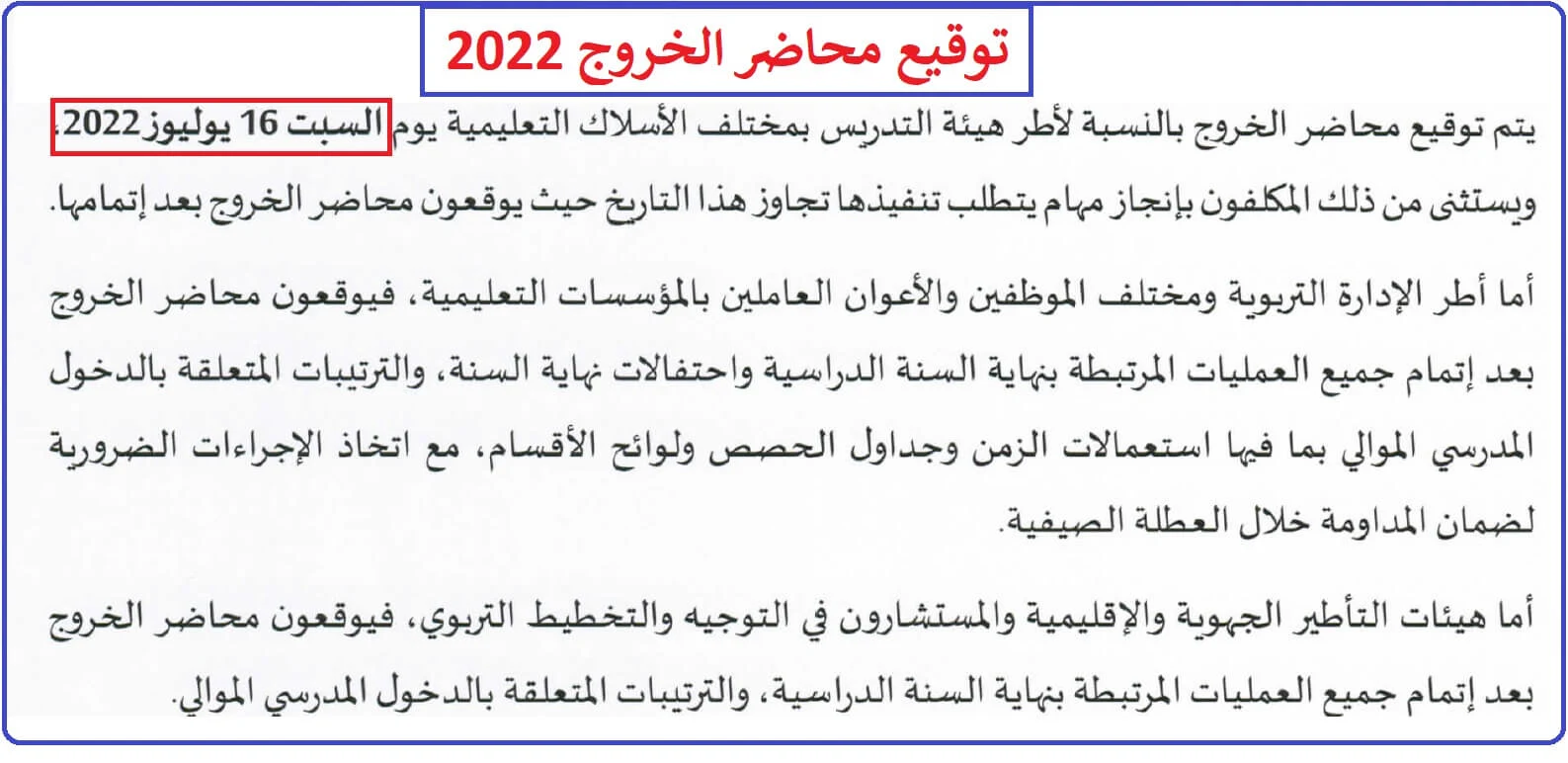 توقيع محاضر الخروج 2022

يتم توقيع محاضر الخروج بالنسبة لأطر هيئة التدريس بمختلف الأسلاك التعليمية يوم السبت 16 يوليوز 2022. ويستثنى من ذلك المكلفون بإنجاز مهام يتطلب تنفيذها تجاوز هذا التاريخ حيث يوقعون محاضر الخروج بعد إتمامها.

أما أطر الإدارة التربوية ومختلف الموظفين والأعوان العاملين بالمؤسسات التعليمية، فيوقعون محاضر الخروج بعد إتمام جميع العمليات المرتبطة بنهاية السنة الدراسية واحتفالات نهاية السنة، والترتيبات المتعلقة بالدخول المدرسي الموالي بما فيها استعمالات الزمن وجداول الحصص ولوائح الأقسام، مع اتخاذ الإجراءات الضرورية لضمان المداومة خلال العطلة الصيفية.

أما هيئات التأطير الجهوية والإقليمية والمستشارون في التوجيه والتخطيط التربوي، فيوقعون محاضر الخروج بعد إتمام جميع العمليات المرتبطة بنهاية السنة الدراسية، والترتيبات المتعلقة بالدخول المدرسي الموالي.